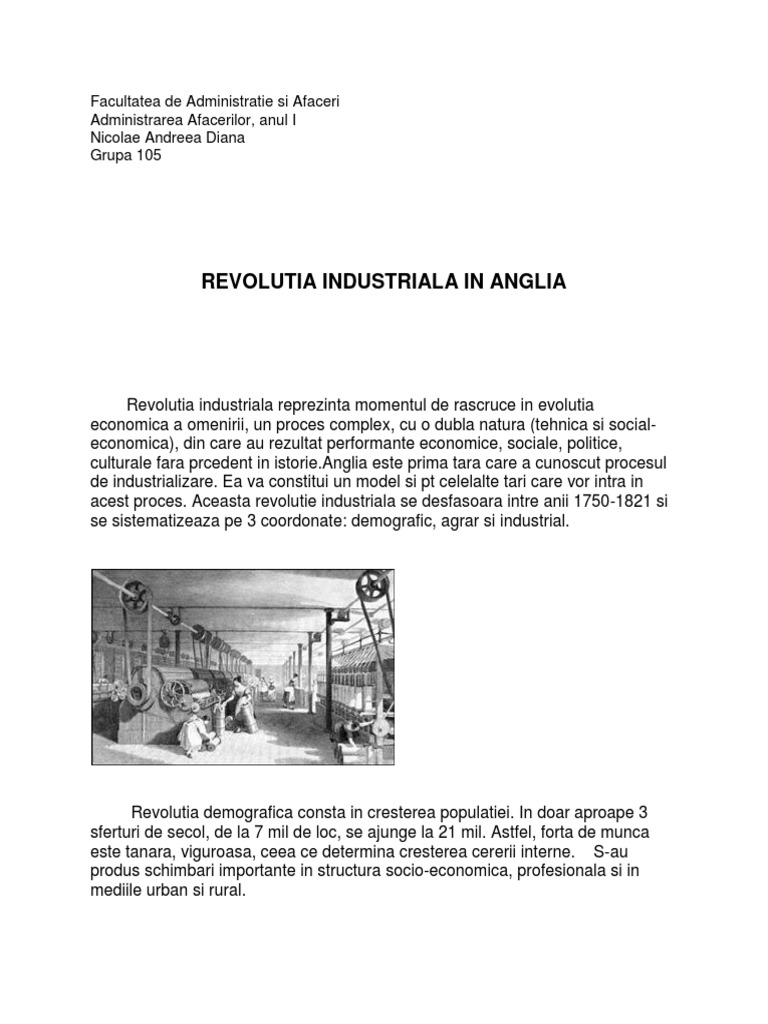 Facultatea de Administratie si Afaceri
Administrarea Afacerilor, anul I
Nicolae Andreea Diana
Grupa 105

REVOLUTIA INDUSTRIALA IN ANGLIA

Revolutia industriala reprezinta momentul de rascruce in evolutia economica a omenirii, un proces complex, cu o dubla natura (tehnica si social-economica), din care au rezultat performante economice, sociale, politice, culturale fara prcedent in istorie.Anglia este prima tara care a cunoscut procesul de industrializare. Ea va constitui un model si pt celelalte tari care vor intra in acest proces. Aceasta revolutie industriala se desfasoara intre anii 1750-1821 si se sistematizeaza pe 3 coordonate: demografic, agrar si industrial.

Revolutia demografica consta in cresterea populatiei. In doar aproape 3 sferturi de secol, de la 7 mil de loc, se ajunge la 21 mil. Astfel, forta de munca este tanara, viguroasa, ceea ce determina cresterea cererii interne. S-au produs schimbari importante in structura socio-economica, profesionala si in mediile urban si rural.